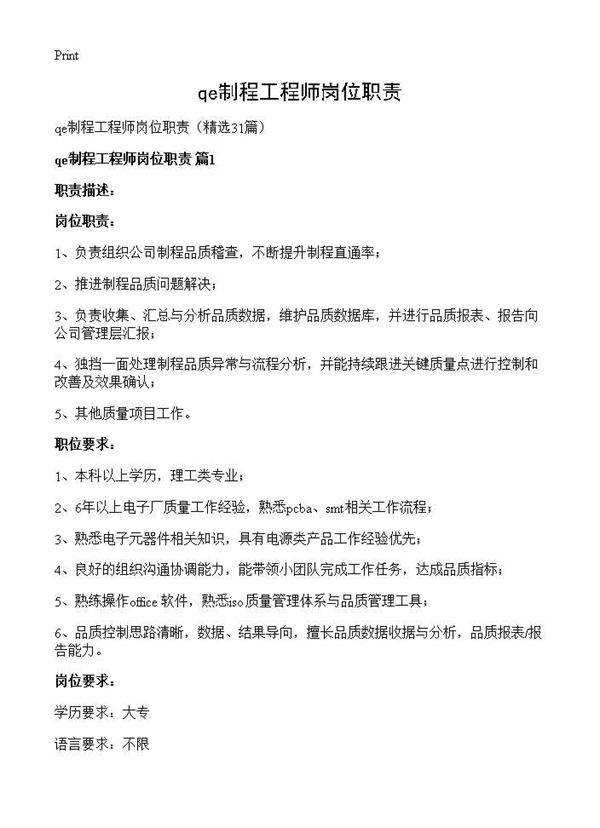 Print

qe制程工程师岗位职责

qe制程工程师岗位职责（精选31篇）

qe制程工程师岗位职责 篇1

职责描述：

岗位职责：

1、负责组织公司制程品质稽查，不断提升制程直通率；

2、推进制程品质问题解决；

3、负责收集、汇总与分析品质数据，维护品质数据库，并进行品质报表、报告向公司管理层汇报；

4、独挡一面处理制程品质异常与流程分析，并能持续跟进关键质量点进行控制和改善及效果确认；

5、其他质量项目工作。

职位要求：

1、本科以上学历，理工类专业；

2、6年以上电子厂质量工作经验，熟悉pcba、smt相关工作流程；

3、熟悉电子元器件相关知识，具有电源类产品工作经验优先；

4、良好的组织沟通协调能力，能带领小团队完成工作任务，达成品质指标；

5、熟练操作office 软件，熟悉iso质量管理体系与品质管理工具；

6、品质控制思路清晰，数据、结果导向，擅长品质数据收据与分析，品质报表/报告能力。

岗位要求：

学历要求：大专

语言要求：不限